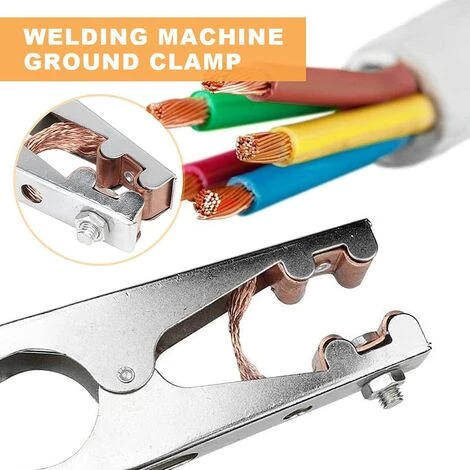 WELDING MACHINE
GROUND CLAMP